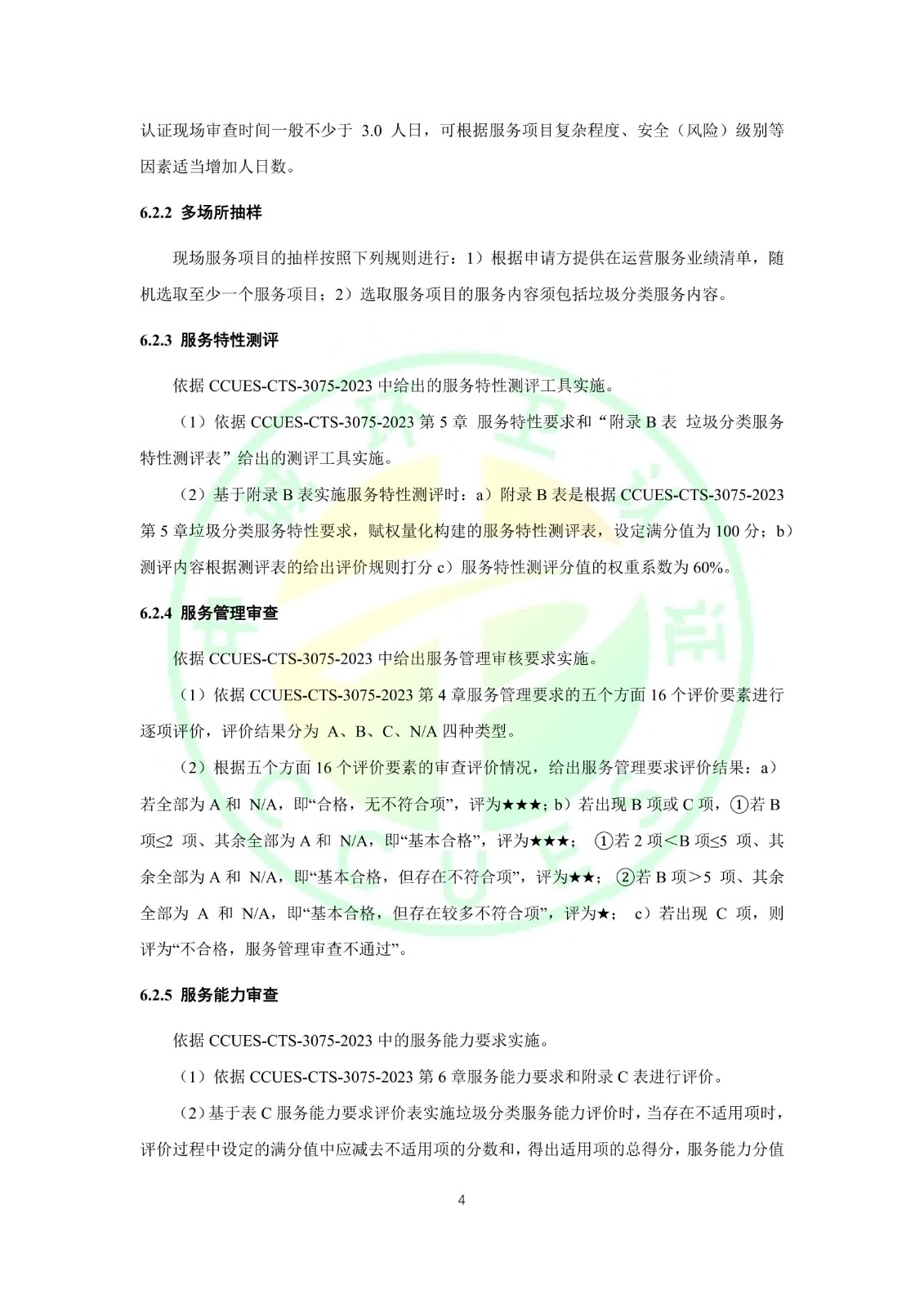 认证现场审查时间一般不少于 3.0 人日，可根据服务项目复杂程度、安全（风险）级别等因素适当增加人日数。

6.2.2 多场所抽样

现场服务项目的抽样按照下列规则进行：1）根据申请方提供在运营服务业绩清单，随机选取至少一个服务项目；2）选取服务项目的服务内容须包括垃圾分类服务内容。

6.2.3 服务特性测评

依据 CCUES-CTS-3075-2023 中给出的服务特性测评工具实施。

（1）依据 CCUES-CTS-3075-2023 第 5 章 服务特性要求和“附录 B 表 垃圾分类服务特性测评表”给出的测评工具实施。

（2）基于附录 B 表实施服务特性测评时：a）附录 B 表是根据 CCUES-CTS-3075-2023 第 5 章垃圾分类服务特性要求，赋权量化构建的服务特性测评表，设定满分值为 100 分；b）测评内容根据测评表的给出评价规则打分 c）服务特性测评分值的权重系数为 60%。

6.2.4 服务管理审查

依据 CCUES-CTS-3075-2023 中给出服务管理审核要求实施。

（1）依据 CCUES-CTS-3075-2023 第 4 章服务管理要求的五个方面 16 个评价要素进行逐项评价，评价结果分为 A、B、C、N/A 四种类型。

（2）根据五个方面 16 个评价要素的审查评价情况，给出服务管理要求评价结果：a）若全部为 A 和 N/A，即“合格，无不符合项”，评为★★★；b）若出现 B 项或 C 项，①若 B 项≤2 项、其余全部为 A 和 N/A，即“基本合格”，评为★★★； ①若 2 项＜B 项≤5 项、其余全部为 A 和 N/A，即“基本合格，但存在不符合项”，评为★★； ②若 B 项＞5 项、其余全部为 A 和 N/A，即“基本合格，但存在较多不符合项”，评为★； c）若出现 C 项，则评为“不合格，服务管理审查不通过”。

6.2.5 服务能力审查

依据 CCUES-CTS-3075-2023 中的服务能力要求实施。

（1）依据 CCUES-CTS-3075-2023 第 6 章服务能力要求和附录 C 表进行评价。

（2）基于表 C 服务能力要求评价表实施垃圾分类服务能力评价时，当存在不适用项时，评价过程中设定的满分值中应减去不适用项的分数和，得出适用项的总得分，服务能力分值

4